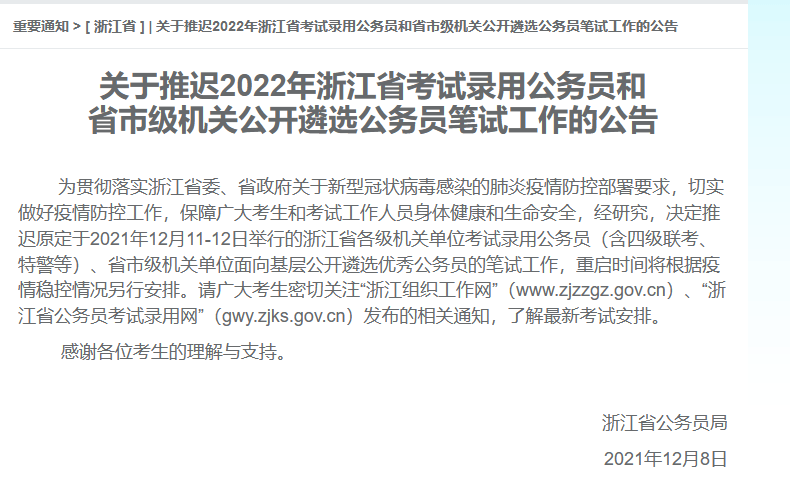 重要通知 > [ 浙江省 ] | 关于推迟2022年浙江省考试录用公务员和省市级机关公开遴选公务员笔试工作的公告

关于推迟2022年浙江省考试录用公务员和省市级机关公开遴选公务员笔试工作的公告

为贯彻落实浙江省委、省政府关于新型冠状病毒感染的肺炎疫情防控部署要求，切实做好疫情防控工作，保障广大考生和考试工作人员身体健康和生命安全，经研究，决定推迟原定于2021年12月11-12日举行的浙江省各级机关单位考试录用公务员（含四级联考、特警等）、省市级机关单位面向基层公开遴选优秀公务员的笔试工作，重启时间将根据疫情稳控情况另行安排。请广大考生密切关注“浙江组织工作网”（www.zjzzgz.gov.cn）、“浙江省公务员考试录用网”（gwy.zjks.gov.cn）发布的相关通知，了解最新考试安排。

感谢各位考生的理解与支持。

浙江省公务员局

2021年12月8日